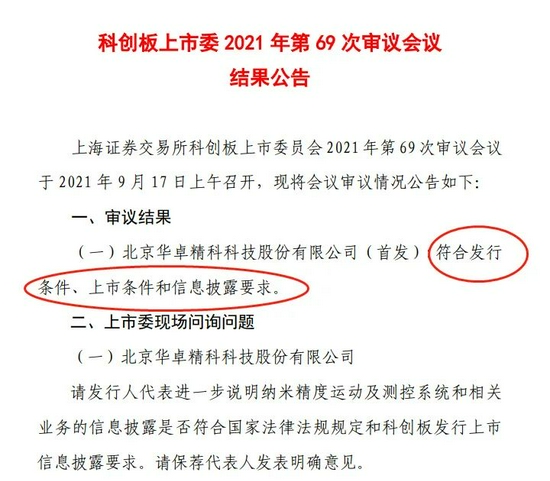 科创板上市委 2021 年第 69 次审议会议
结果公告

上海证券交易所科创板上市委员会 2021 年第 69 次审议会议于 2021 年 9 月 17 日上午召开，现将会议审议情况公告如下：

一、审议结果

（一）北京华卓精科科技股份有限公司（首发）：符合发行条件、上市条件和信息披露要求。

二、上市委现场问询问题

（一）北京华卓精科科技股份有限公司

请发行人代表进一步说明纳米精度运动及测控系统和相关业务的信息披露是否符合国家法律法规规定和科创板发行上市信息披露要求。请保荐代表人发表明确意见。